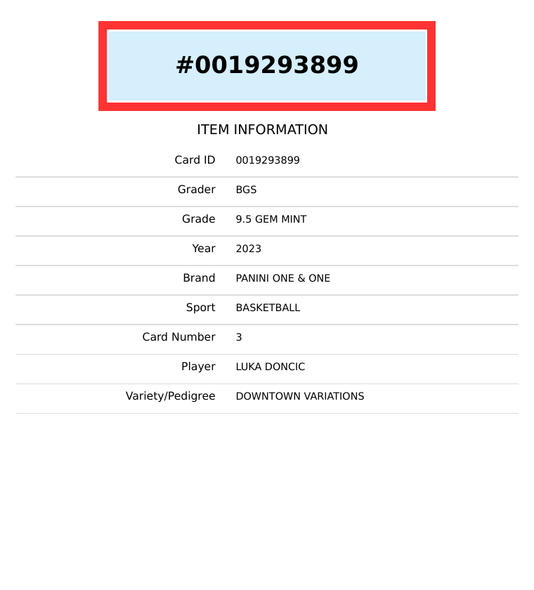 #0019293899

ITEM INFORMATION

| Card ID | 0019293899 |
|---|---|
| Grader | BGS |
| Grade | 9.5 GEM MINT |
| Year | 2023 |
| Brand | PANINI ONE & ONE |
| Sport | BASKETBALL |
| Card Number | 3 |
| Player | LUKA DONCIC |
| Variety/Pedigree | DOWNTOWN VARIATIONS |